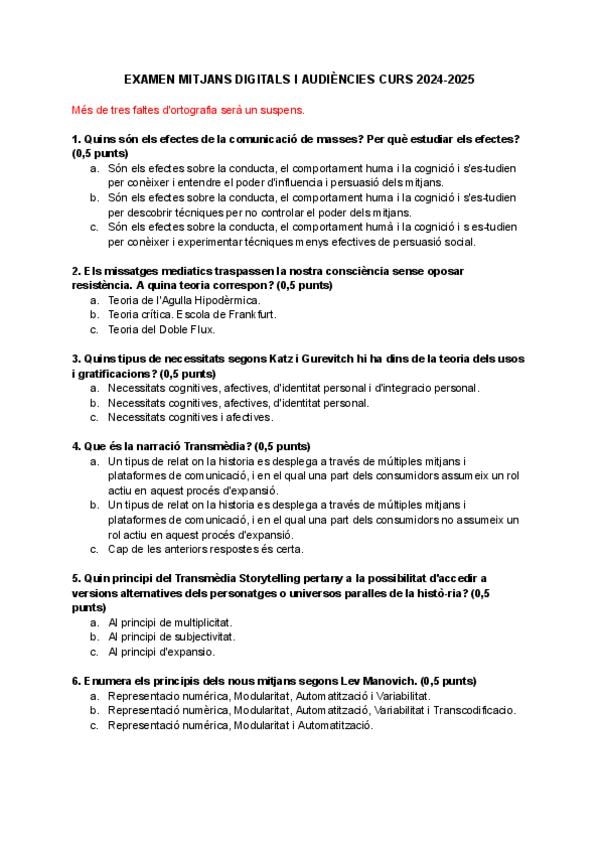 EXAMEN MITJANS DIGITALS I AUDIÈNCIES CURS 2024-2025

Més de tres faltes d'ortografia serà un suspens.

1. Quins són els efectes de la comunicació de masses? Per què estudiar els efectes? (0,5 punts)
a. Són els efectes sobre la conducta, el comportament huma i la cognició i s'es-tudien per conèixer i entendre el poder d'influencia i persuasió dels mitjans.
b. Són els efectes sobre la conducta, el comportament huma i la cognició i s'es-tudien per descobrir tècniques per no controlar el poder dels mitjans.
c. Són els efectes sobre la conducta, el comportament humà i la cognició i s es-tudien per conèixer i experimentar tècniques menys efectives de persuasió social.

2. Els missatges mediatics traspassen la nostra consciència sense oposar resistència. A quina teoria correspon? (0,5 punts)
a. Teoria de l'Agulla Hipodèrmica.
b. Teoria crítica. Escola de Frankfurt.
c. Teoria del Doble Flux.

3. Quins tipus de necessitats segons Katz i Gurevitch hi ha dins de la teoria dels usos i gratificacions? (0,5 punts)
a. Necessitats cognitives, afectives, d'identitat personal i d'integracio personal.
b. Necessitats cognitives, afectives, d'identitat personal.
c. Necessitats cognitives i afectives.

4. Que és la narració Transmèdia? (0,5 punts)
a. Un tipus de relat on la historia es desplega a través de múltiples mitjans i plataformes de comunicació, i en el qual una part dels consumidors assumeix un rol actiu en aquest procés d'expansió.
b. Un tipus de relat on la historia es desplega a través de múltiples mitjans i plataformes de comunicació, i en el qual una part dels consumidors no assumeix un rol actiu en aquest procés d'expansió.
c. Cap de les anteriors respostes és certa.

5. Quin principi del Transmèdia Storytelling pertany a la possibilitat d'accedir a versions alternatives dels personatges o universos paralles de la histò-ria? (0,5 punts)
a. Al principi de multiplicitat.
b. Al principi de subjectivitat.
c. Al principi d'expansio.

6. Enumera els principis dels nous mitjans segons Lev Manovich. (0,5 punts)
a. Representacio numérica, Modularitat, Automatització i Variabilitat.
b. Representació numèrica, Modularitat, Automatització, Variabilitat i Transcodificacio.
c. Representació numérica, Modularitat i Automatització.